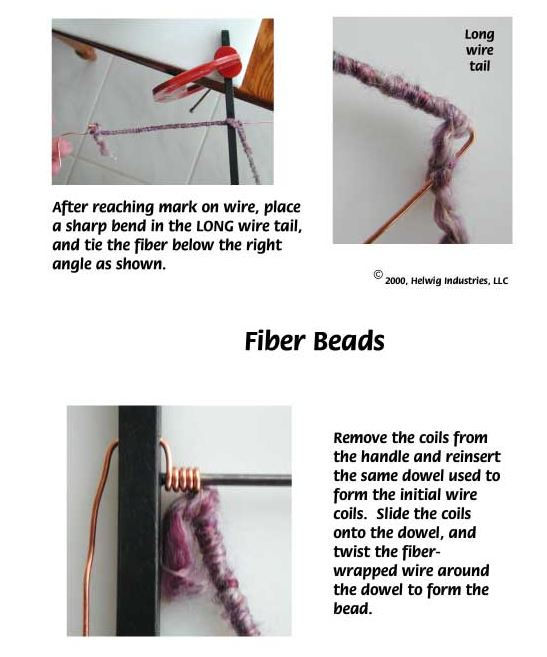 Long wire tail

After reaching mark on wire, place a sharp bend in the LONG wire tail, and tie the fiber below the right angle as shown.

© 2000, Helwig Industries, LLC

Fiber Beads

Remove the coils from the handle and reinsert the same dowel used to form the initial wire coils. Slide the coils onto the dowel, and twist the fiber-wrapped wire around the dowel to form the bead.